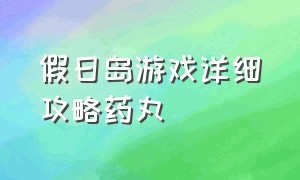 假日岛游戏详细攻略药丸